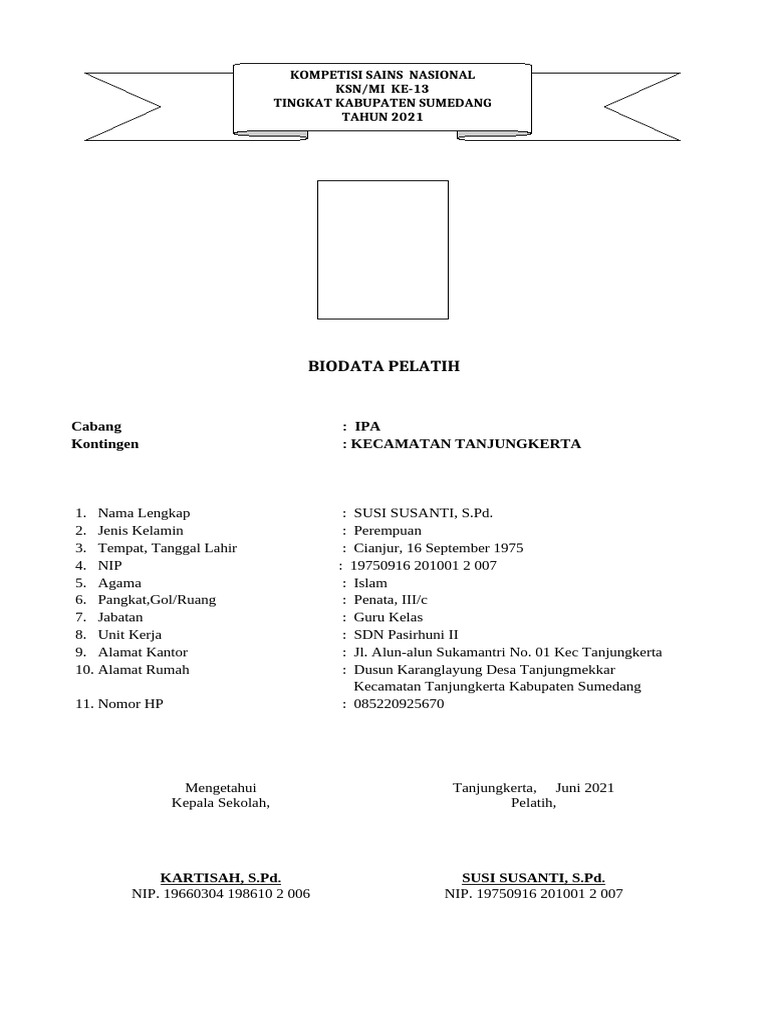 KOMPETISI SAINS NASIONAL
KSN/MI KE-13
TINGKAT KABUPATEN SUMEDANG
TAHUN 2021

BIODATA PELATIH

Cabang : IPA
Kontingen : KECAMATAN TANJUNGKERTA

1. Nama Lengkap : SUSI SUSANTI, S.Pd.
2. Jenis Kelamin : Perempuan
3. Tempat, Tanggal Lahir : Cianjur, 16 September 1975
4. NIP : 19750916 201001 2 007
5. Agama : Islam
6. Pangkat,Gol/Ruang : Penata, III/c
7. Jabatan : Guru Kelas
8. Unit Kerja : SDN Pasirhuni II
9. Alamat Kantor : Jl. Alun-alun Sukamantri No. 01 Kec Tanjungkerta
10. Alamat Rumah : Dusun Karanglayung Desa Tanjungmekkar Kecamatan Tanjungkerta Kabupaten Sumedang
11. Nomor HP : 085220925670

Mengetahui
Kepala Sekolah,

KARTISAH, S.Pd.
NIP. 19660304 198610 2 006

Tanjungkerta, Juni 2021
Pelatih,

SUSI SUSANTI, S.Pd.
NIP. 19750916 201001 2 007